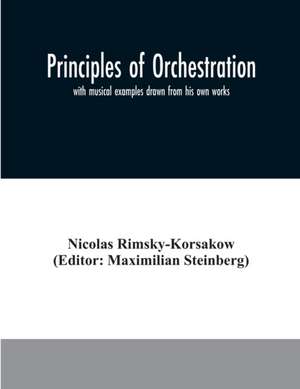 Principles of Orchestration

with musical examples drawn from his own works

Nicolas Rimsky-Korsakow
(Editor: Maximilian Steinberg)